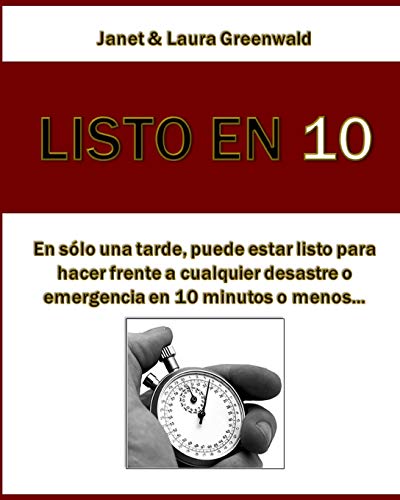 Janet & Laura Greenwald

LISTO EN 10

En sólo una tarde, puede estar listo para hacer frente a cualquier desastre o emergencia en 10 minutos o menos...